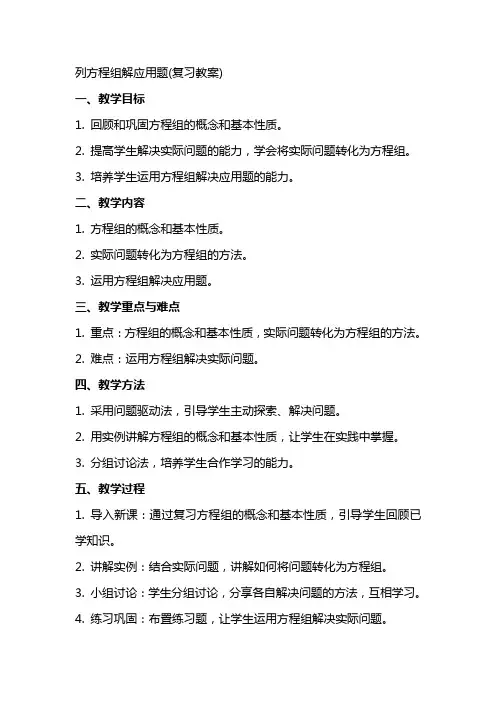 列方程组解应用题(复习教案)

一、教学目标

1. 回顾和巩固方程组的概念和基本性质。

2. 提高学生解决实际问题的能力，学会将实际问题转化为方程组。

3. 培养学生运用方程组解决应用题的能力。

二、教学内容

1. 方程组的概念和基本性质。

2. 实际问题转化为方程组的方法。

3. 运用方程组解决应用题。

三、教学重点与难点

1. 重点：方程组的概念和基本性质，实际问题转化为方程组的方法。

2. 难点：运用方程组解决实际问题。

四、教学方法

1. 采用问题驱动法，引导学生主动探索、解决问题。

2. 用实例讲解方程组的概念和基本性质，让学生在实践中掌握。

3. 分组讨论法，培养学生合作学习的能力。

五、教学过程

1. 导入新课：通过复习方程组的概念和基本性质，引导学生回顾已学知识。

2. 讲解实例：结合实际问题，讲解如何将问题转化为方程组。

3. 小组讨论：学生分组讨论，分享各自解决问题的方法，互相学习。

4. 练习巩固：布置练习题，让学生运用方程组解决实际问题。